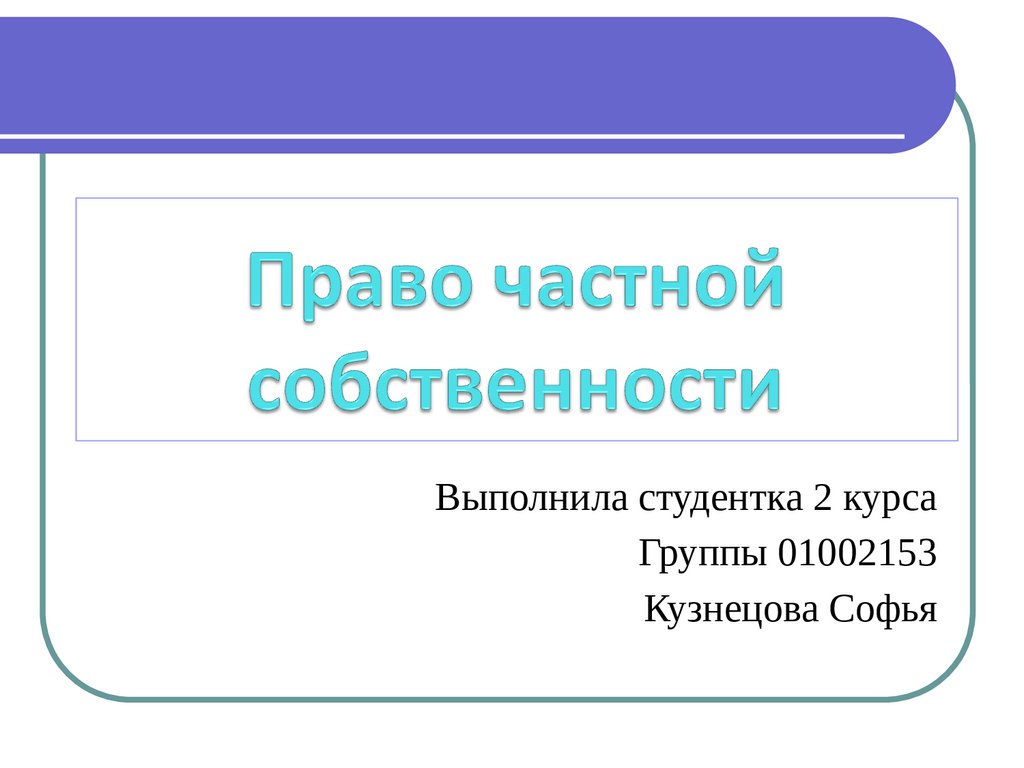 Право частной собственности

Выполнила студентка 2 курса
Группы 01002153
Кузнецова Софья